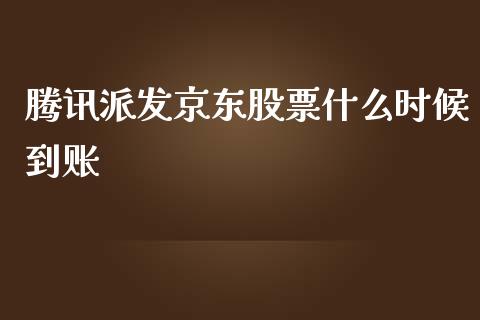 腾讯派发京东股票什么时候到账